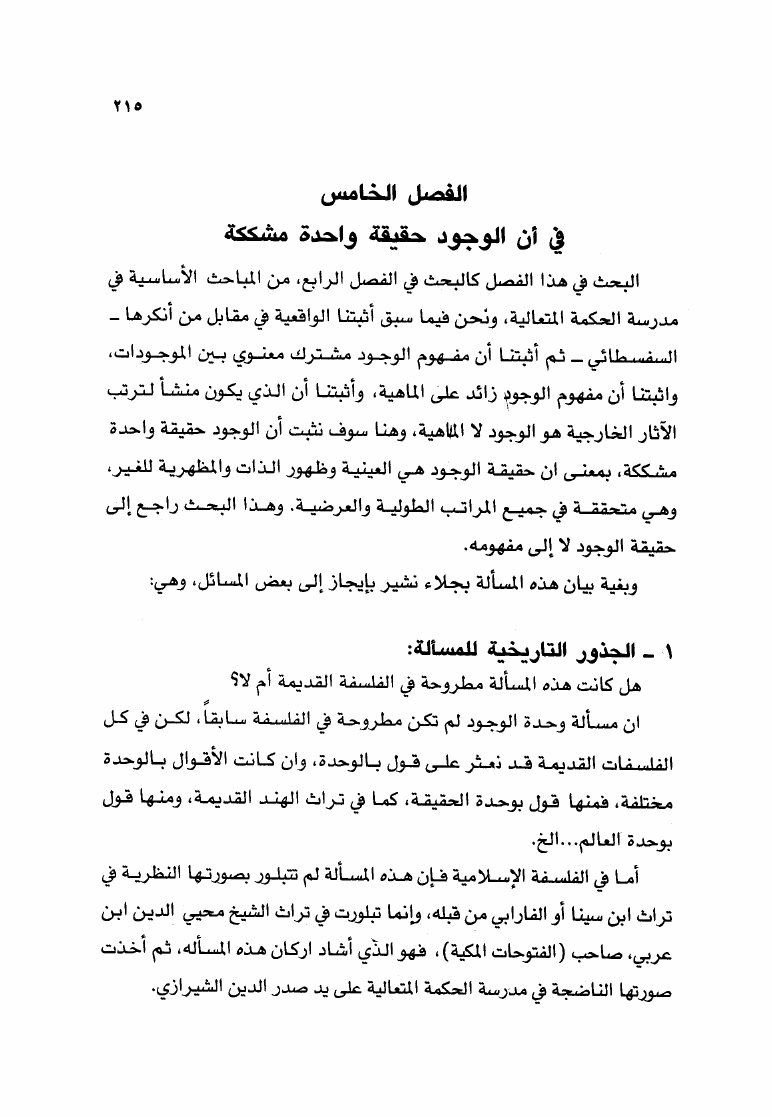 ٢١٥

الفصل الخامس
في أن الوجود حقيقة واحدة مشككة

البحث في هذا الفصل كالبحث في الفصل الرابع، من المباحث الأساسية في مدرسة الحكمة المتعالية، ونحن فيما سبق أثبتنا الواقعية في مقابل من أنكرها ـ السفسطائي ـ ثم أثبتنا أن مفهوم الوجود مشترك معنوي بين الموجودات، واثبتنا أن مفهوم الوجود زائد على الماهية، وأثبتنا أن الذي يكون منشأ لترتب الآثار الخارجية هو الوجود لا الماهية، وهنا سوف نثبت أن الوجود حقيقة واحدة مشككة، بمعنى ان حقيقة الوجود هي العينية وظهور الذات والمظهرية للغير، وهي متحققة في جميع المراتب الطولية والعرضية. وهذا البحث راجع إلى حقيقة الوجود لا إلى مفهومه.

وبغية بيان هذه المسألة بجلاء نشير بإيجاز إلى بعض المسائل، وهي:

١ ـ الجذور التاريخية للمسألة:

هل كانت هذه المسألة مطروحة في الفلسفة القديمة أم لا؟

ان مسألة وحدة الوجود لم تكن مطروحة في الفلسفة سابقاً، لكن في كل الفلسفات القديمة قد نعثر على قول بالوحدة، وان كانت الأقوال بالوحدة مختلفة، فمنها قول بوحدة الحقيقة، كما في تراث الهند القديمة، ومنها قول بوحدة العالم...الخ.

أما في الفلسفة الإسلامية فإن هذه المسألة لم تتبلور بصورتها النظرية في تراث ابن سينا أو الفارابي من قبله، وإنما تبلورت في تراث الشيخ محيي الدين ابن عربي، صاحب (الفتوحات المكية)، فهو الذي أشاد اركان هذه المسأله، ثم أخذت صورتها الناضجة في مدرسة الحكمة المتعالية على يد صدر الدين الشيرازي.